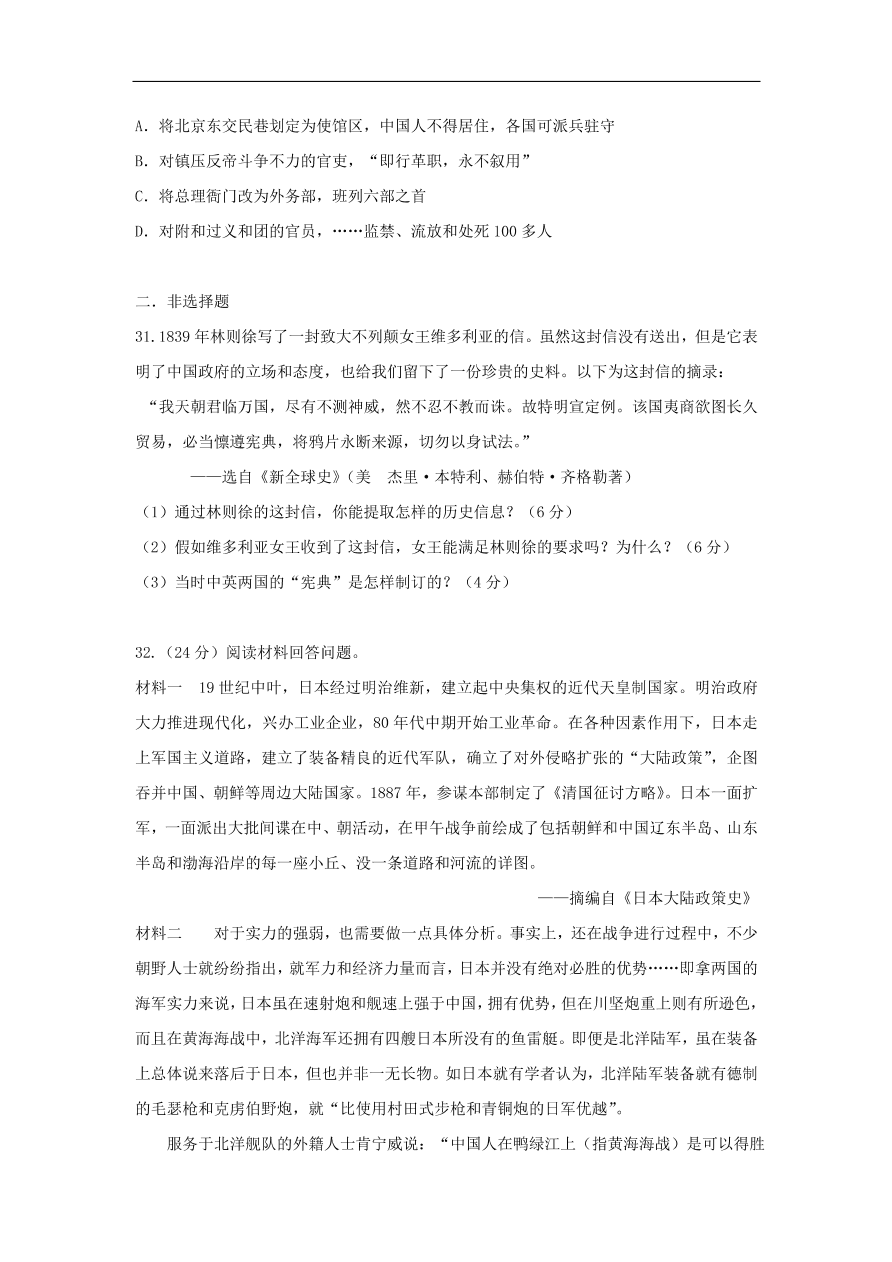 A．将北京东交民巷划定为使馆区，中国人不得居住，各国可派兵驻守

B．对镇压反帝斗争不力的官吏，“即行革职，永不叙用”

C．将总理衙门改为外务部，班列六部之首

D．对附和过义和团的官员，……监禁、流放和处死 100 多人

二．非选择题

31.1839 年林则徐写了一封致大不列颠女王维多利亚的信。虽然这封信没有送出，但是它表明了中国政府的立场和态度，也给我们留下了一份珍贵的史料。以下为这封信的摘录：

“我天朝君临万国，尽有不测神威，然不忍不教而诛。故特明宣定例。该国夷商欲图长久贸易，必当懔遵宪典，将鸦片永断来源，切勿以身试法。”

——选自《新全球史》（美　杰里·本特利、赫伯特·齐格勒著）

（1）通过林则徐的这封信，你能提取怎样的历史信息？（6 分）

（2）假如维多利亚女王收到了这封信，女王能满足林则徐的要求吗？为什么？（6 分）

（3）当时中英两国的“宪典”是怎样制订的？（4 分）

32.（24 分）阅读材料回答问题。

材料一　19 世纪中叶，日本经过明治维新，建立起中央集权的近代天皇制国家。明治政府大力推进现代化，兴办工业企业，80 年代中期开始工业革命。在各种因素作用下，日本走上军国主义道路，建立了装备精良的近代军队，确立了对外侵略扩张的“大陆政策”，企图吞并中国、朝鲜等周边大陆国家。1887 年，参谋本部制定了《清国征讨方略》。日本一面扩军，一面派出大批间谍在中、朝活动，在甲午战争前绘成了包括朝鲜和中国辽东半岛、山东半岛和渤海沿岸的每一座小丘、没一条道路和河流的详图。

——摘编自《日本大陆政策史》

材料二　对于实力的强弱，也需要做一点具体分析。事实上，还在战争进行过程中，不少朝野人士就纷纷指出，就军力和经济力量而言，日本并没有绝对必胜的优势……即拿两国的海军实力来说，日本虽在速射炮和舰速上强于中国，拥有优势，但在川坚炮重上则有所逊色，而且在黄海海战中，北洋海军还拥有四艘日本所没有的鱼雷艇。即便是北洋陆军，虽在装备上总体说来落后于日本，但也并非一无长物。如日本就有学者认为，北洋陆军装备就有德制的毛瑟枪和克虏伯野炮，就“比使用村田式步枪和青铜炮的日军优越”。

服务于北洋舰队的外籍人士肯宁威说：“中国人在鸭绿江上（指黄海海战）是可以得胜